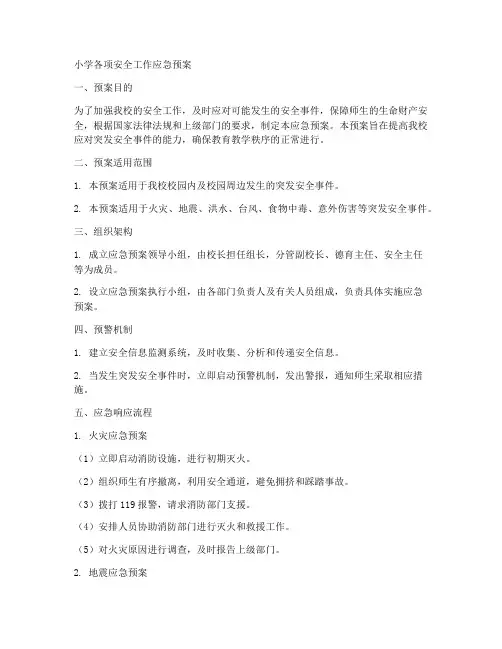 小学各项安全工作应急预案

一、预案目的

为了加强我校的安全工作，及时应对可能发生的安全事件，保障师生的生命财产安全，根据国家法律法规和上级部门的要求，制定本应急预案。本预案旨在提高我校应对突发安全事件的能力，确保教育教学秩序的正常进行。

二、预案适用范围

1. 本预案适用于我校校园内及校园周边发生的突发安全事件。

2. 本预案适用于火灾、地震、洪水、台风、食物中毒、意外伤害等突发安全事件。

三、组织架构

1. 成立应急预案领导小组，由校长担任组长，分管副校长、德育主任、安全主任等为成员。

2. 设立应急预案执行小组，由各部门负责人及有关人员组成，负责具体实施应急预案。

四、预警机制

1. 建立安全信息监测系统，及时收集、分析和传递安全信息。

2. 当发生突发安全事件时，立即启动预警机制，发出警报，通知师生采取相应措施。

五、应急响应流程

1. 火灾应急预案

（1）立即启动消防设施，进行初期灭火。

（2）组织师生有序撤离，利用安全通道，避免拥挤和踩踏事故。

（3）拨打 119 报警，请求消防部门支援。

（4）安排人员协助消防部门进行灭火和救援工作。

（5）对火灾原因进行调查，及时报告上级部门。

2. 地震应急预案